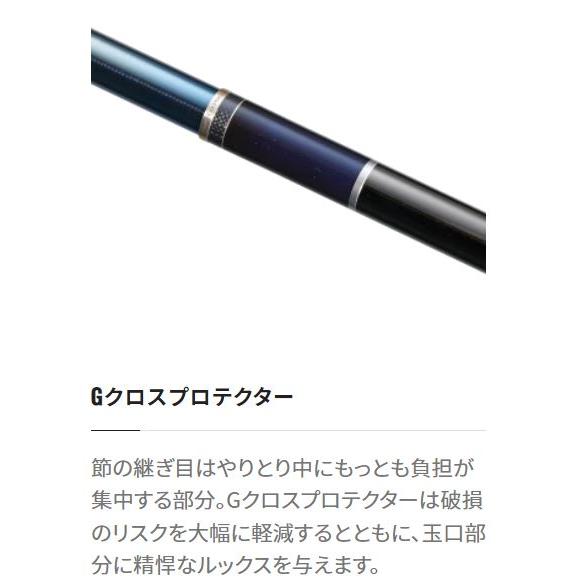 Gクロスプロテクター

節の継ぎ目はやりとり中にもっとも負担が集中する部分。Gクロスプロテクターは破損のリスクを大幅に軽減するとともに、玉口部分に精悍なルックスを与えます。